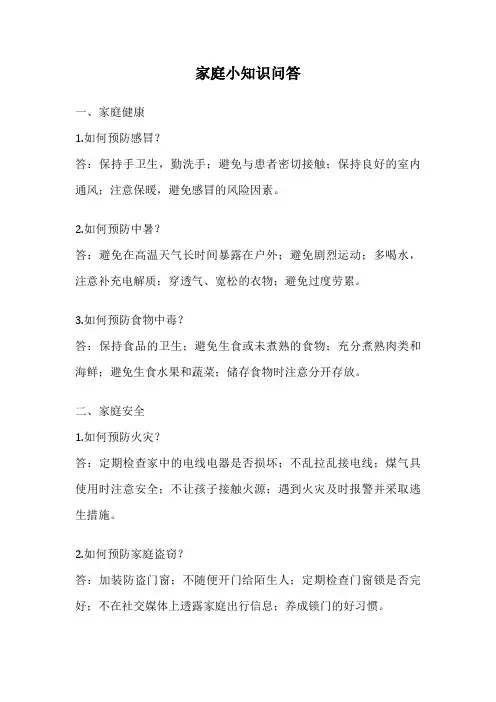 家庭小知识问答

一、家庭健康

1.如何预防感冒？

答：保持手卫生，勤洗手；避免与患者密切接触；保持良好的室内通风；注意保暖，避免感冒的风险因素。

2.如何预防中暑？

答：避免在高温天气长时间暴露在户外；避免剧烈运动；多喝水，注意补充电解质；穿透气、宽松的衣物；避免过度劳累。

3.如何预防食物中毒？

答：保持食品的卫生；避免生食或未煮熟的食物；充分煮熟肉类和海鲜；避免生食水果和蔬菜；储存食物时注意分开存放。

二、家庭安全

1.如何预防火灾？

答：定期检查家中的电线电器是否损坏；不乱拉乱接电线；煤气具使用时注意安全；不让孩子接触火源；遇到火灾及时报警并采取逃生措施。

2.如何预防家庭盗窃？

答：加装防盗门窗；不随便开门给陌生人；定期检查门窗锁是否完好；不在社交媒体上透露家庭出行信息；养成锁门的好习惯。